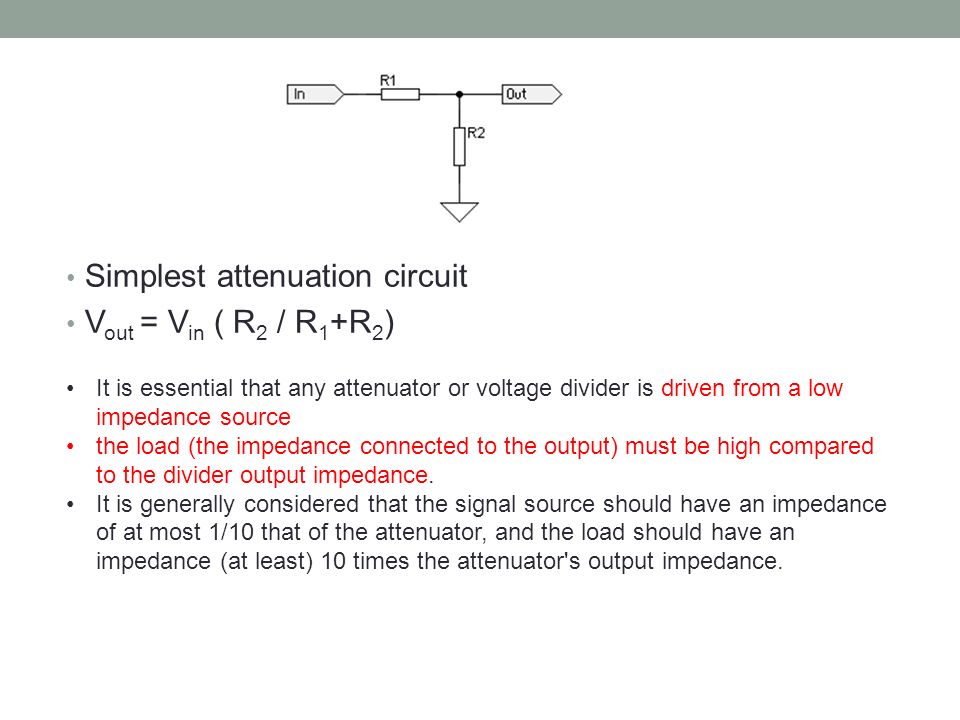 In
R1
Out
R2

• Simplest attenuation circuit
• $V_{out} = V_{in} ( R_2 / R_1+R_2)$

• It is essential that any attenuator or voltage divider is driven from a low impedance source
• the load (the impedance connected to the output) must be high compared to the divider output impedance.
• It is generally considered that the signal source should have an impedance of at most 1/10 that of the attenuator, and the load should have an impedance (at least) 10 times the attenuator's output impedance.